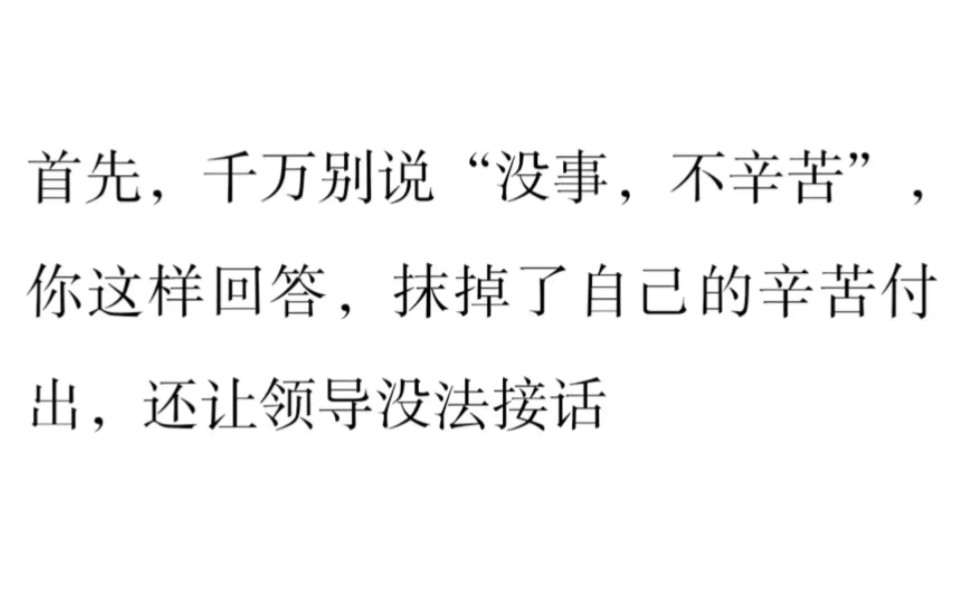 首先，千万别说“没事，不辛苦”，你这样回答，抹掉了自己的辛苦付出，还让领导没法接话